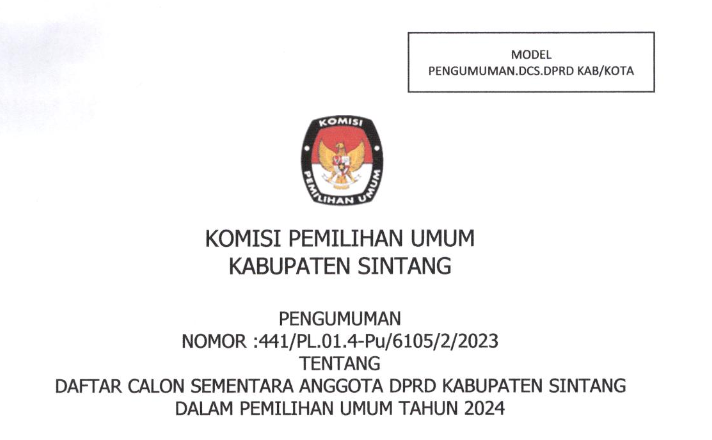 MODEL
PENGUMUMAN.DCS.DPRD KAB/KOTA

KOMISI
PEMILIHAN UMUM

KOMISI PEMILIHAN UMUM
KABUPATEN SINTANG

PENGUMUMAN
NOMOR :441/PL.01.4-Pu/6105/2/2023
TENTANG
DAFTAR CALON SEMENTARA ANGGOTA DPRD KABUPATEN SINTANG
DALAM PEMILIHAN UMUM TAHUN 2024